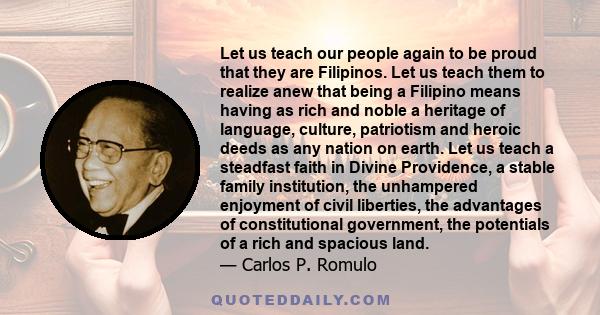 Let us teach our people again to be proud that they are Filipinos. Let us teach them to realize anew that being a Filipino means having as rich and noble a heritage of language, culture, patriotism and heroic deeds as any nation on earth. Let us teach a steadfast faith in Divine Providence, a stable family institution, the unhampered enjoyment of civil liberties, the advantages of constitutional government, the potentials of a rich and spacious land.

— Carlos P. Romulo

QUOTEDDAILY.COM